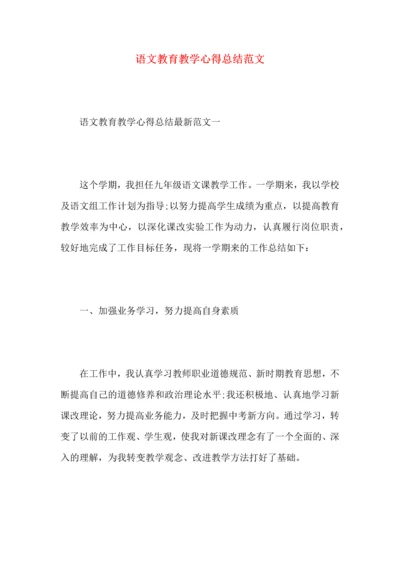 语文教育教学心得总结范文

语文教育教学心得总结最新范文一

这个学期，我担任九年级语文课教学工作。一学期来，我以学校及语文组工作计划为指导;以努力提高学生成绩为重点，以提高教育教学效率为中心，以深化课改实验工作为动力，认真履行岗位职责，较好地完成了工作目标任务，现将一学期来的工作总结如下：

一、加强业务学习，努力提高自身素质

在工作中，我认真学习教师职业道德规范、新时期教育思想，不断提高自己的道德修养和政治理论水平;我还积极地、认真地学习新课改理论，努力提高业务能力，及时把握中考新方向。通过学习，转变了以前的工作观、学生观，使我对新课改理念有了一个全面的、深入的理解，为我转变教学观念、改进教学方法打好了基础。